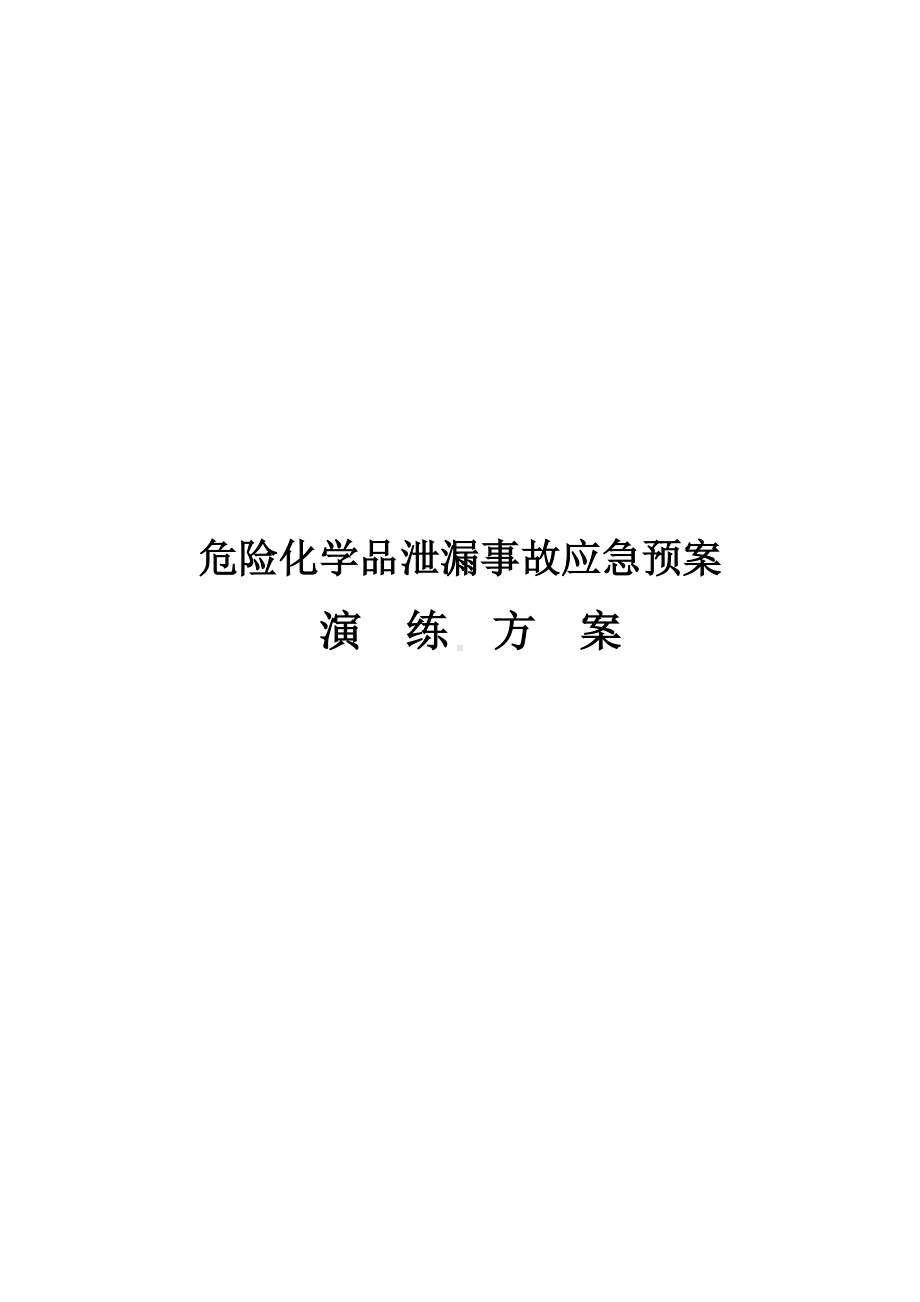 危险化学品泄漏事故应急预案

演 练 方 案